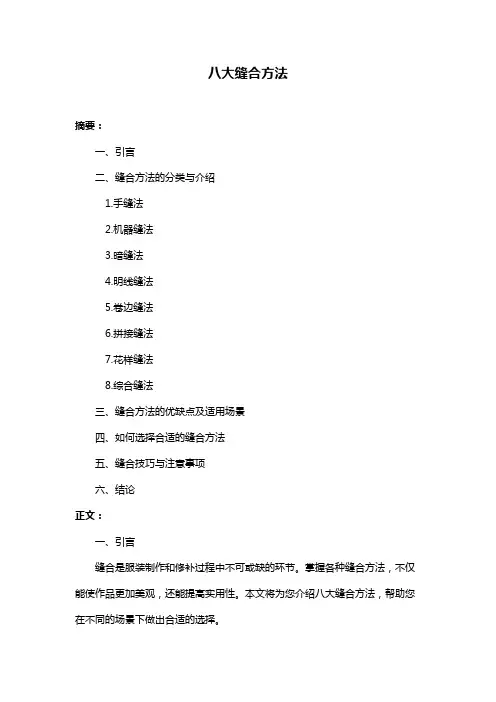 八大缝合方法

摘要：

一、引言

二、缝合方法的分类与介绍

1.手缝法

2.机器缝法

3.暗缝法

4.明线缝法

5.卷边缝法

6.拼接缝法

7.花样缝法

8.综合缝法

三、缝合方法的优缺点及适用场景

四、如何选择合适的缝合方法

五、缝合技巧与注意事项

六、结论

正文：

一、引言

缝合是服装制作和修补过程中不可或缺的环节。掌握各种缝合方法，不仅能使作品更加美观，还能提高实用性。本文将为您介绍八大缝合方法，帮助您在不同的场景下做出合适的选择。